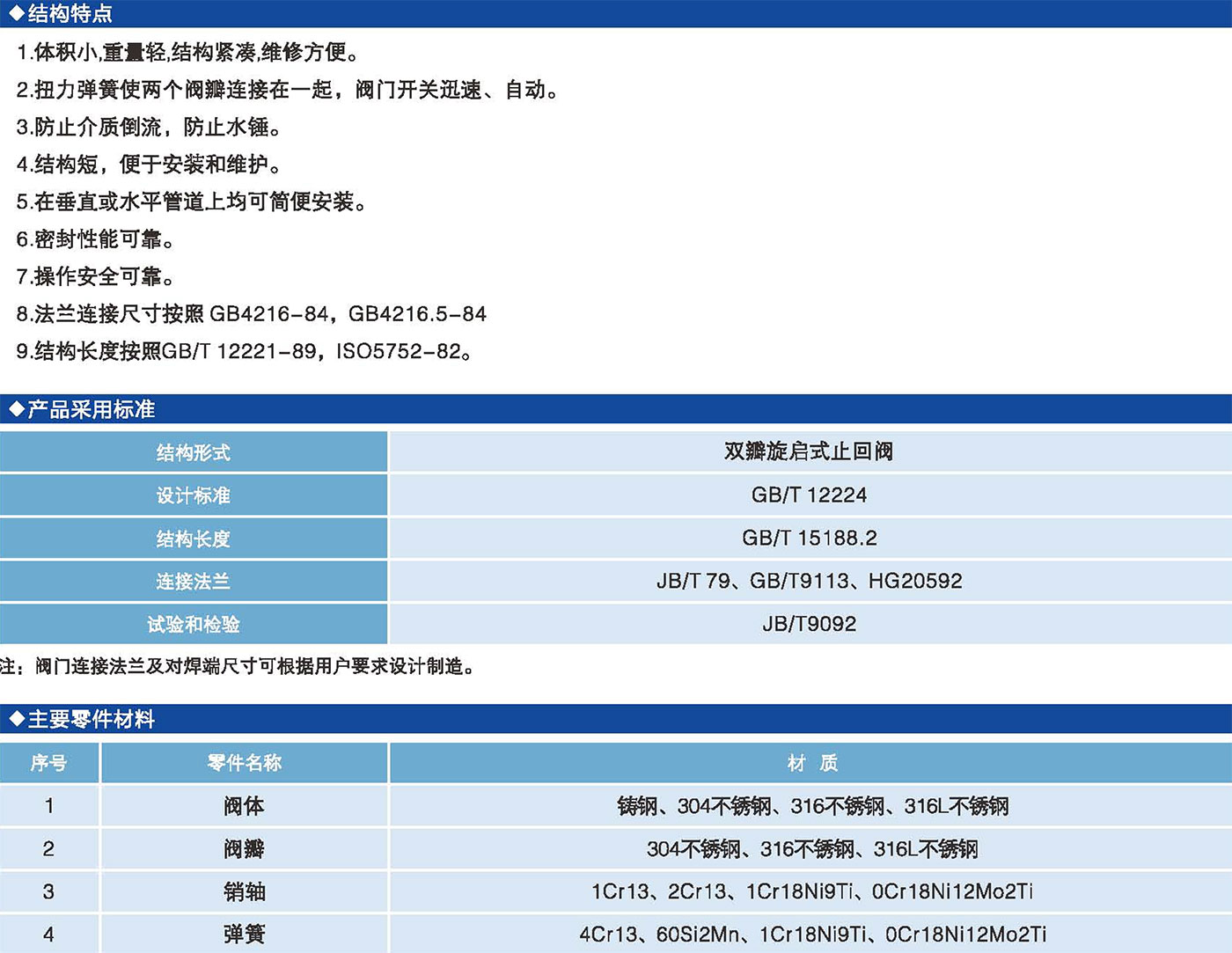 ◆结构特点

1.体积小,重量轻,结构紧凑,维修方便。

2.扭力弹簧使两个阀瓣连接在一起，阀门开关迅速、自动。

3.防止介质倒流，防止水锤。

4.结构短，便于安装和维护。

5.在垂直或水平管道上均可简便安装。

6.密封性能可靠。

7.操作安全可靠。

8.法兰连接尺寸按照 GB4216-84，GB4216.5-84

9.结构长度按照GB/T 12221-89，ISO5752-82。

◆产品采用标准

| 结构形式 | 双瓣旋启式止回阀 |
|---|---|
| 设计标准 | GB/T 12224 |
| 结构长度 | GB/T 15188.2 |
| 连接法兰 | JB/T 79、GB/T9113、HG20592 |
| 试验和检验 | JB/T9092 |

注：阀门连接法兰及对焊端尺寸可根据用户要求设计制造。

◆主要零件材料

| 序号 | 零件名称 | 材 质 |
|---|---|---|
| 1 | 阀体 | 铸钢、304不锈钢、316不锈钢、316L不锈钢 |
| 2 | 阀瓣 | 304不锈钢、316不锈钢、316L不锈钢 |
| 3 | 销轴 | 1Cr13、2Cr13、1Cr18Ni9Ti、0Cr18Ni12Mo2Ti |
| 4 | 弹簧 | 4Cr13、60Si2Mn、1Cr18Ni9Ti、0Cr18Ni12Mo2Ti |